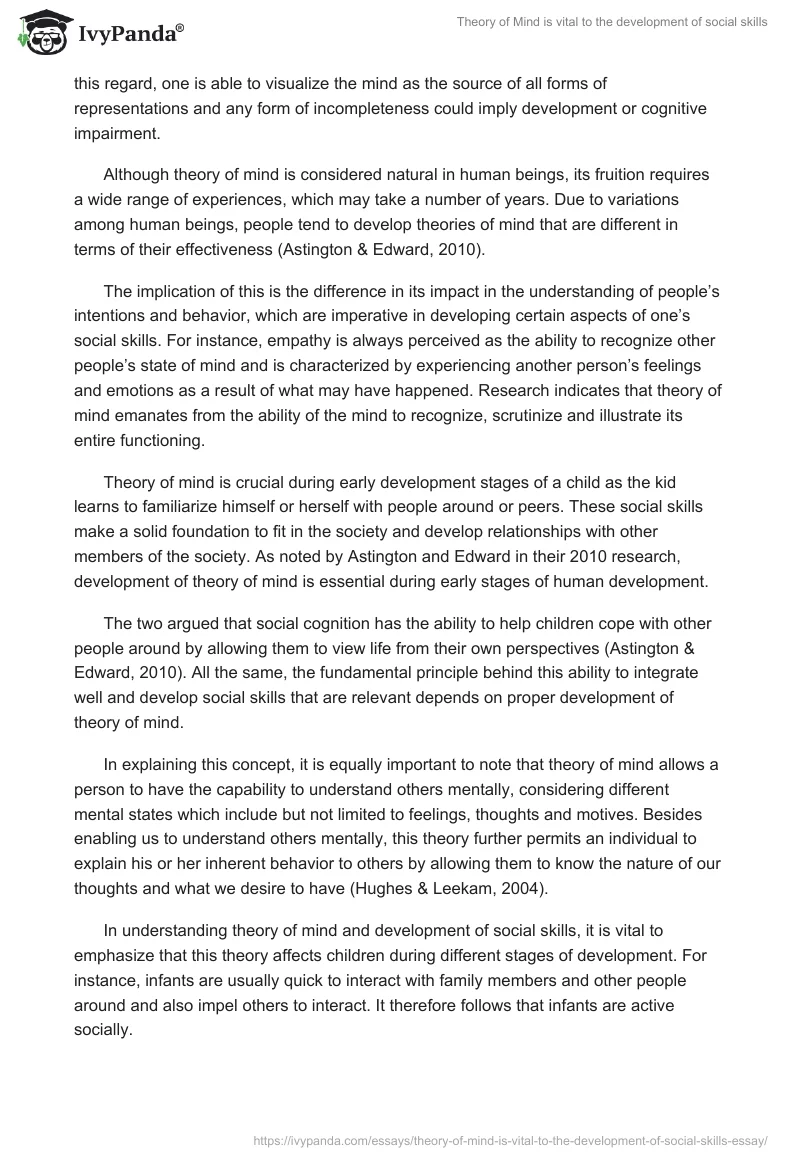 IvyPanda®

Theory of Mind is vital to the development of social skills

this regard, one is able to visualize the mind as the source of all forms of representations and any form of incompleteness could imply development or cognitive impairment.

Although theory of mind is considered natural in human beings, its fruition requires a wide range of experiences, which may take a number of years. Due to variations among human beings, people tend to develop theories of mind that are different in terms of their effectiveness (Astington & Edward, 2010).

The implication of this is the difference in its impact in the understanding of people's intentions and behavior, which are imperative in developing certain aspects of one's social skills. For instance, empathy is always perceived as the ability to recognize other people's state of mind and is characterized by experiencing another person's feelings and emotions as a result of what may have happened. Research indicates that theory of mind emanates from the ability of the mind to recognize, scrutinize and illustrate its entire functioning.

Theory of mind is crucial during early development stages of a child as the kid learns to familiarize himself or herself with people around or peers. These social skills make a solid foundation to fit in the society and develop relationships with other members of the society. As noted by Astington and Edward in their 2010 research, development of theory of mind is essential during early stages of human development.

The two argued that social cognition has the ability to help children cope with other people around by allowing them to view life from their own perspectives (Astington & Edward, 2010). All the same, the fundamental principle behind this ability to integrate well and develop social skills that are relevant depends on proper development of theory of mind.

In explaining this concept, it is equally important to note that theory of mind allows a person to have the capability to understand others mentally, considering different mental states which include but not limited to feelings, thoughts and motives. Besides enabling us to understand others mentally, this theory further permits an individual to explain his or her inherent behavior to others by allowing them to know the nature of our thoughts and what we desire to have (Hughes & Leekam, 2004).

In understanding theory of mind and development of social skills, it is vital to emphasize that this theory affects children during different stages of development. For instance, infants are usually quick to interact with family members and other people around and also impel others to interact. It therefore follows that infants are active socially.

https://ivypanda.com/essays/theory-of-mind-is-vital-to-the-development-of-social-skills-essay/